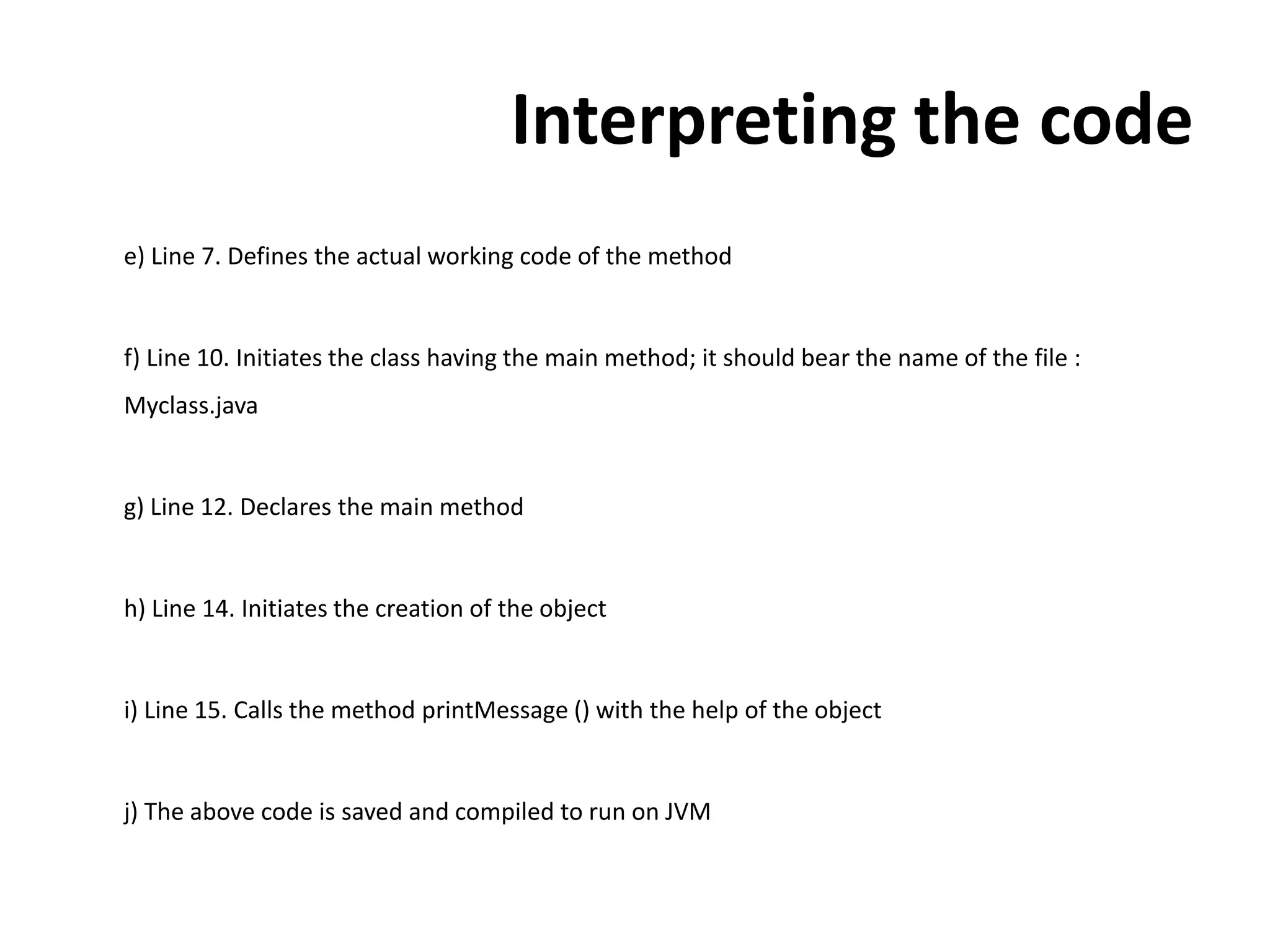 Interpreting the code

e) Line 7. Defines the actual working code of the method

f) Line 10. Initiates the class having the main method; it should bear the name of the file : Myclass.java

g) Line 12. Declares the main method

h) Line 14. Initiates the creation of the object

i) Line 15. Calls the method printMessage () with the help of the object

j) The above code is saved and compiled to run on JVM